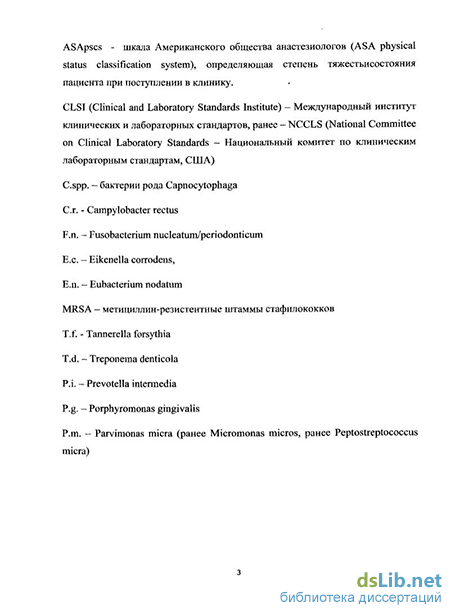 ASApscs - шкала Американского общества анастезиологов (ASA physical status classification system), определяющая степень тяжестьисостояния пациента при поступлении в клинику.

CLSI (Clinical and Laboratory Standards Institute) – Международный институт клинических и лабораторных стандартов, ранее – NCCLS (National Committee on Clinical Laboratory Standards – Национальный комитет по клиническим лабораторным стандартам, США)

C.spp. – бактерии рода Capnocytophaga

C.r. - Campylobacter rectus

F.n. – Fusobacterium nucleatum/periodonticum

E.c. – Eikenella corrodens,

E.n. – Eubacterium nodatum

MRSA – метициллин-резистентные штаммы стафилококков

T.f. - Tannerella forsythia

T.d. – Treponema denticola

P.i. – Prevotella intermedia

P.g. – Porphyromonas gingivalis

P.m. -- Parvimonas micra (ранее Micromonas micros, ранее Peptostreptococcus micra)

3

dsLib.net
библиотека диссертаций